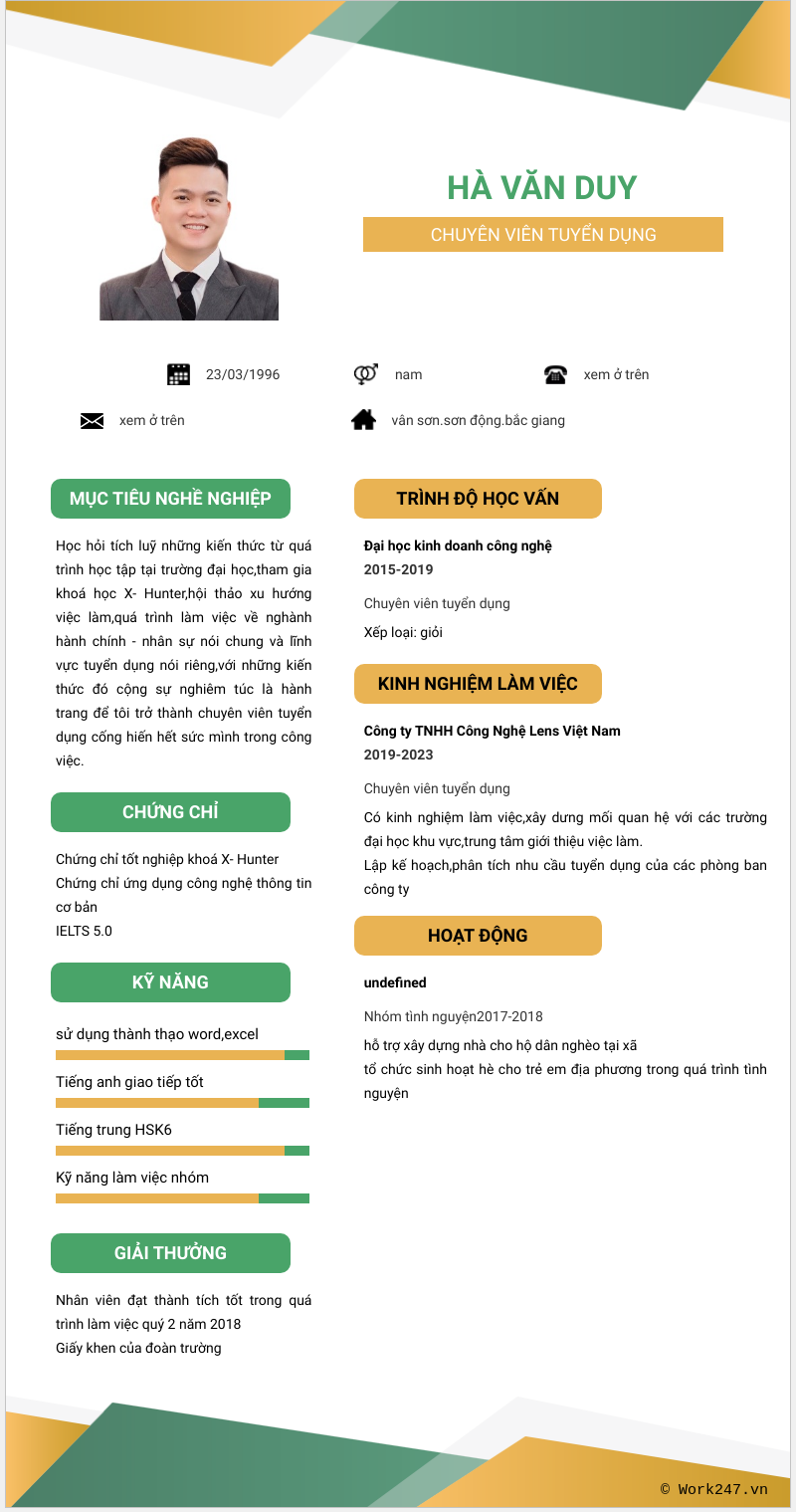 HÀ VĂN DUY

CHUYÊN VIÊN TUYỂN DỤNG

23/03/1996

nam

xem ở trên

xem ở trên

vân sơn.sơn động.bắc giang

MỤC TIÊU NGHỀ NGHIỆP

Học hỏi tích luỹ những kiến thức từ quá trình học tập tại trường đại học,tham gia khoá học X- Hunter,hội thảo xu hướng việc làm,quá trình làm việc về nghành hành chính - nhân sự nói chung và lĩnh vực tuyển dụng nói riêng,với những kiến thức đó cộng sự nghiêm túc là hành trang để tôi trở thành chuyên viên tuyển dụng cống hiến hết sức mình trong công việc.

CHỨNG CHỈ

Chứng chỉ tốt nghiệp khoá X- Hunter
Chứng chỉ ứng dụng công nghệ thông tin cơ bản
IELTS 5.0

KỸ NĂNG

sử dụng thành thạo word,excel

Tiếng anh giao tiếp tốt

Tiếng trung HSK6

Kỹ năng làm việc nhóm

GIẢI THƯỞNG

Nhân viên đạt thành tích tốt trong quá trình làm việc quý 2 năm 2018
Giấy khen của đoàn trường

TRÌNH ĐỘ HỌC VẤN

Đại học kinh doanh công nghệ
2015-2019

Chuyên viên tuyển dụng

Xếp loại: giỏi

KINH NGHIỆM LÀM VIỆC

Công ty TNHH Công Nghệ Lens Việt Nam
2019-2023

Chuyên viên tuyển dụng

Có kinh nghiệm làm việc,xây dưng mối quan hệ với các trường đại học khu vực,trung tâm giới thiệu việc làm.
Lập kế hoạch,phân tích nhu cầu tuyển dụng của các phòng ban công ty

HOẠT ĐỘNG

undefined

Nhóm tình nguyện2017-2018

hỗ trợ xây dựng nhà cho hộ dân nghèo tại xã
tổ chức sinh hoạt hè cho trẻ em địa phương trong quá trình tình nguyện

© Work247.vn